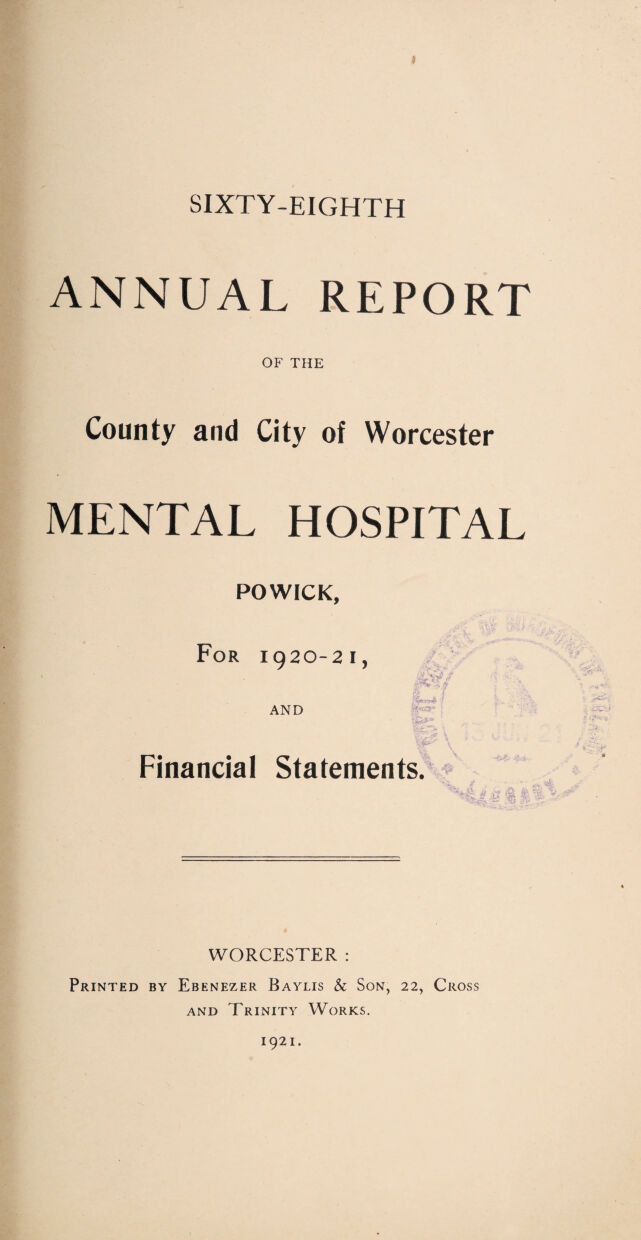 SIXTY-EIGHTH

ANNUAL REPORT

OF THE

County and City of Worcester

MENTAL HOSPITAL

POWICK,

For 1920-21,

AND

Financial Statements.

WORCESTER :

Printed by Ebenezer Baylis & Son, 22, Cross and Trinity Works.

1921.